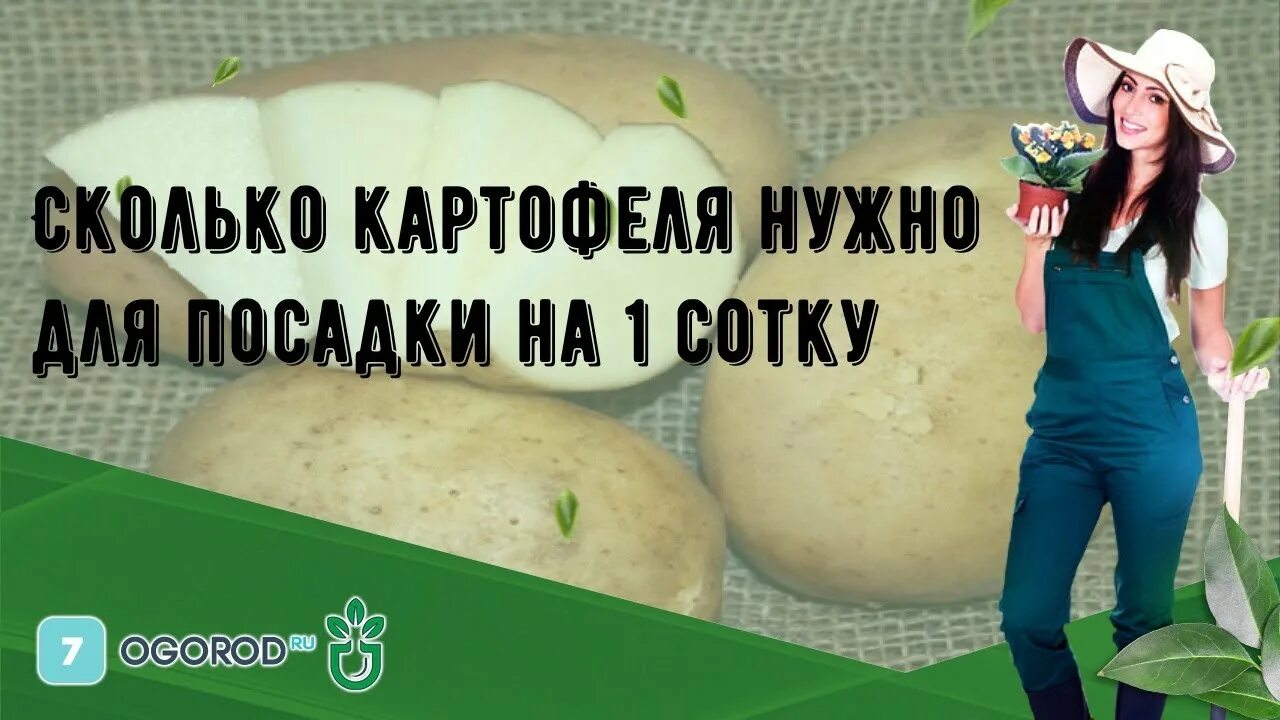 СКОЛЬКО КАРТОФЕЛЯ НУЖНО ДЛЯ ПОСАДКИ НА 1 СОТКУ

7 OGOROD RU